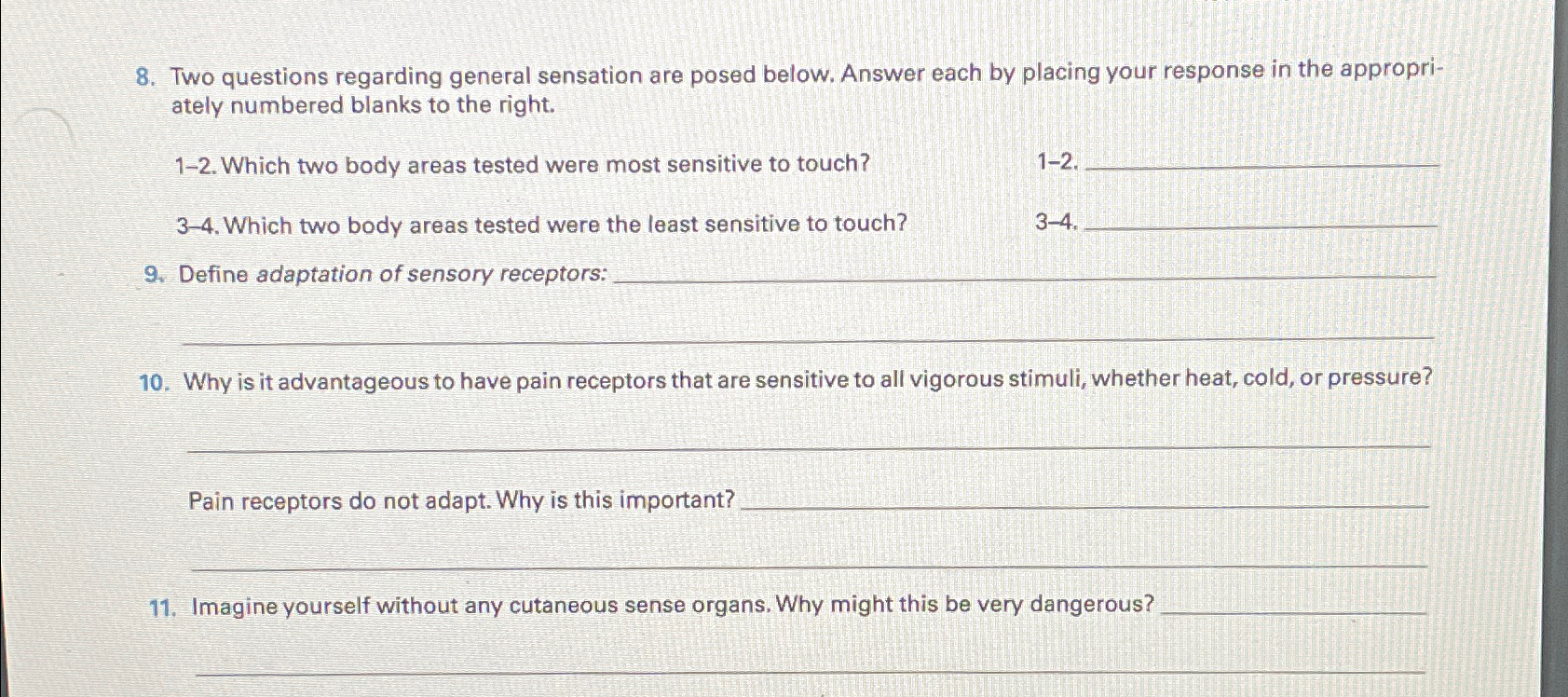 8. Two questions regarding general sensation are posed below. Answer each by placing your response in the appropriately numbered blanks to the right.

1–2. Which two body areas tested were most sensitive to touch? 1–2. ____

3–4. Which two body areas tested were the least sensitive to touch? 3–4. ____

9. Define adaptation of sensory receptors: ____

____

10. Why is it advantageous to have pain receptors that are sensitive to all vigorous stimuli, whether heat, cold, or pressure?

____

Pain receptors do not adapt. Why is this important? ____

____

11. Imagine yourself without any cutaneous sense organs. Why might this be very dangerous? ____

____